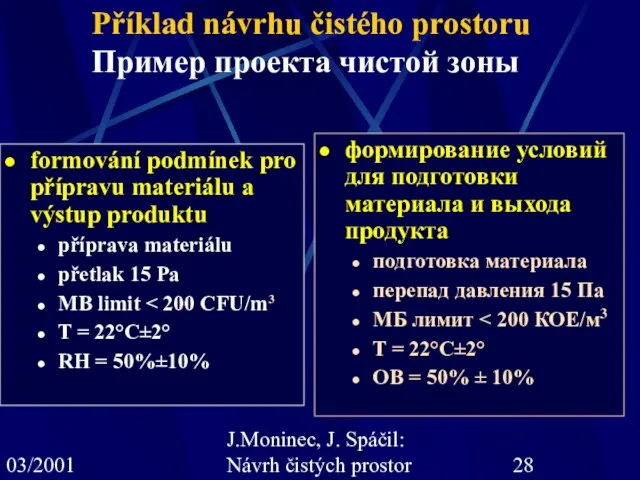 Příklad návrhu čistého prostoru
Пример проекта чистой зоны

- formování podmínek pro přípravu materiálu a výstup produktu
  - příprava materiálu
  - přetlak 15 Pa
  - MB limit < 200 CFU/m$^3$
  - T = 22°C±2°
  - RH = 50%±10%

- формирование условий для подготовки материала и выхода продукта
  - подготовка материала
  - перепад давления 15 Па
  - МБ лимит < 200 КОЕ/м$^3$
  - T = 22°C±2°
  - ОВ = 50% ± 10%

03/2001
J.Moninec, J. Spáčil: Návrh čistých prostor
28